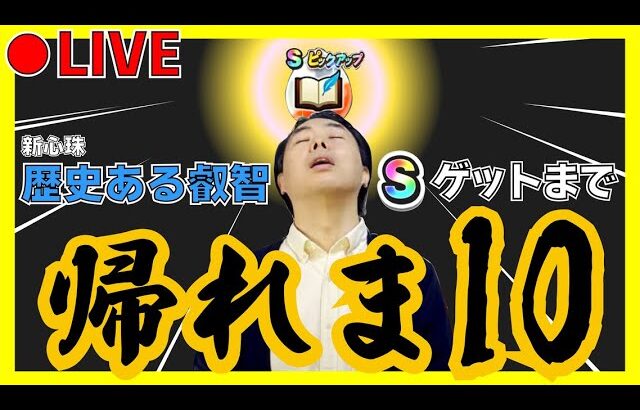 ●LIVE

S ピックアップ

新心珠
歴史ある叡智

S ゲットまで

帰れま10